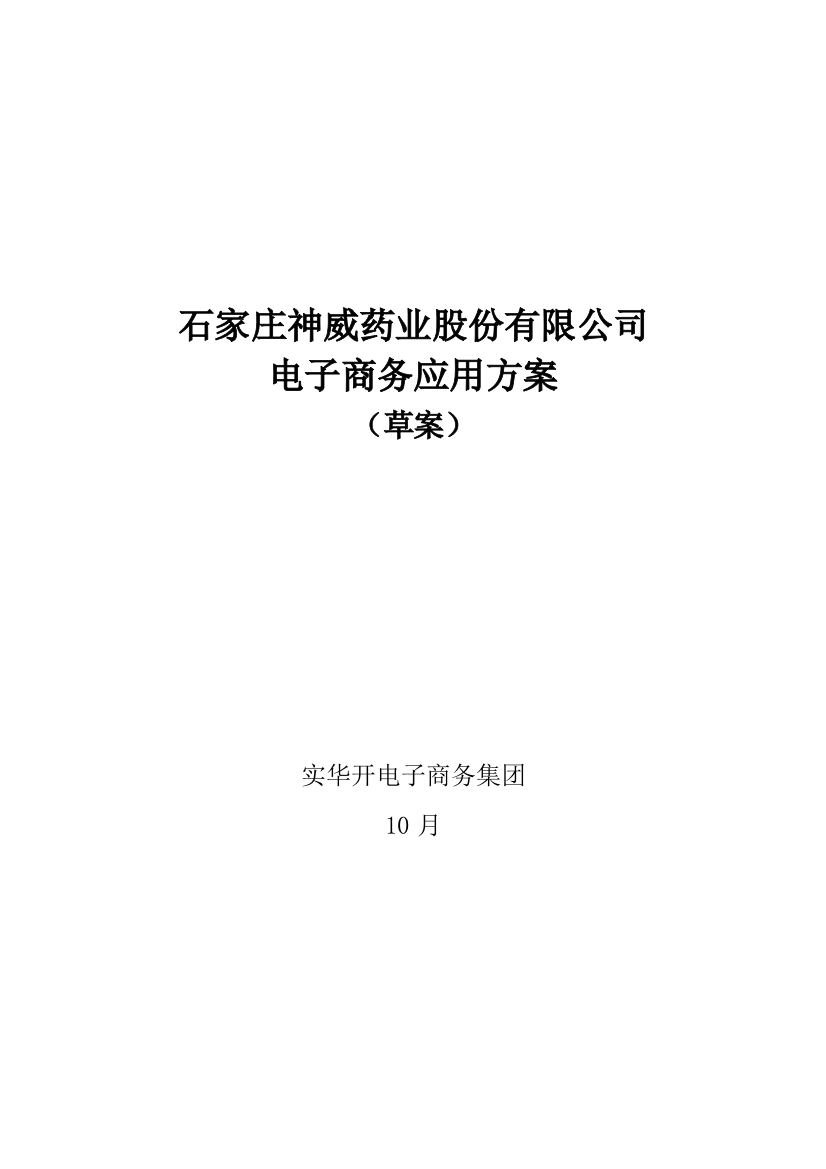 石家庄神威药业股份有限公司
电子商务应用方案
（草案）

实华开电子商务集团
10 月